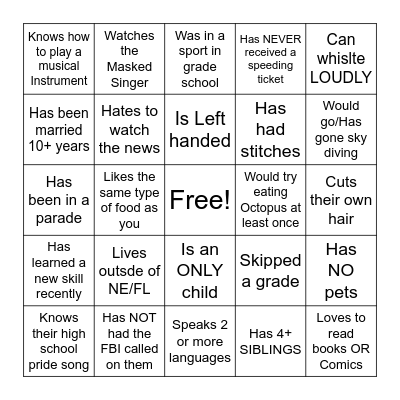 | Knows how to play a musical Instrument | Watches the Masked Singer | Was in a sport in grade school | Has NEVER received a speeding ticket | Can whislte LOUDLY |
|---|---|---|---|---|
| Has been married 10+ years | Hates to watch the news | Is Left handed | Has had stitches | Would go/Has gone sky diving |
| Has been in a parade | Likes the same type of food as you | Free! | Would try eating Octopus at least once | Cuts their own hair |
| Has learned a new skill recently | Lives outsde of NE/FL | Is an ONLY child | Skipped a grade | Has NO pets |
| Knows their high school pride song | Has NOT had the FBI called on them | Speaks 2 or more languages | Has 4+ SIBLINGS | Loves to read books OR Comics |